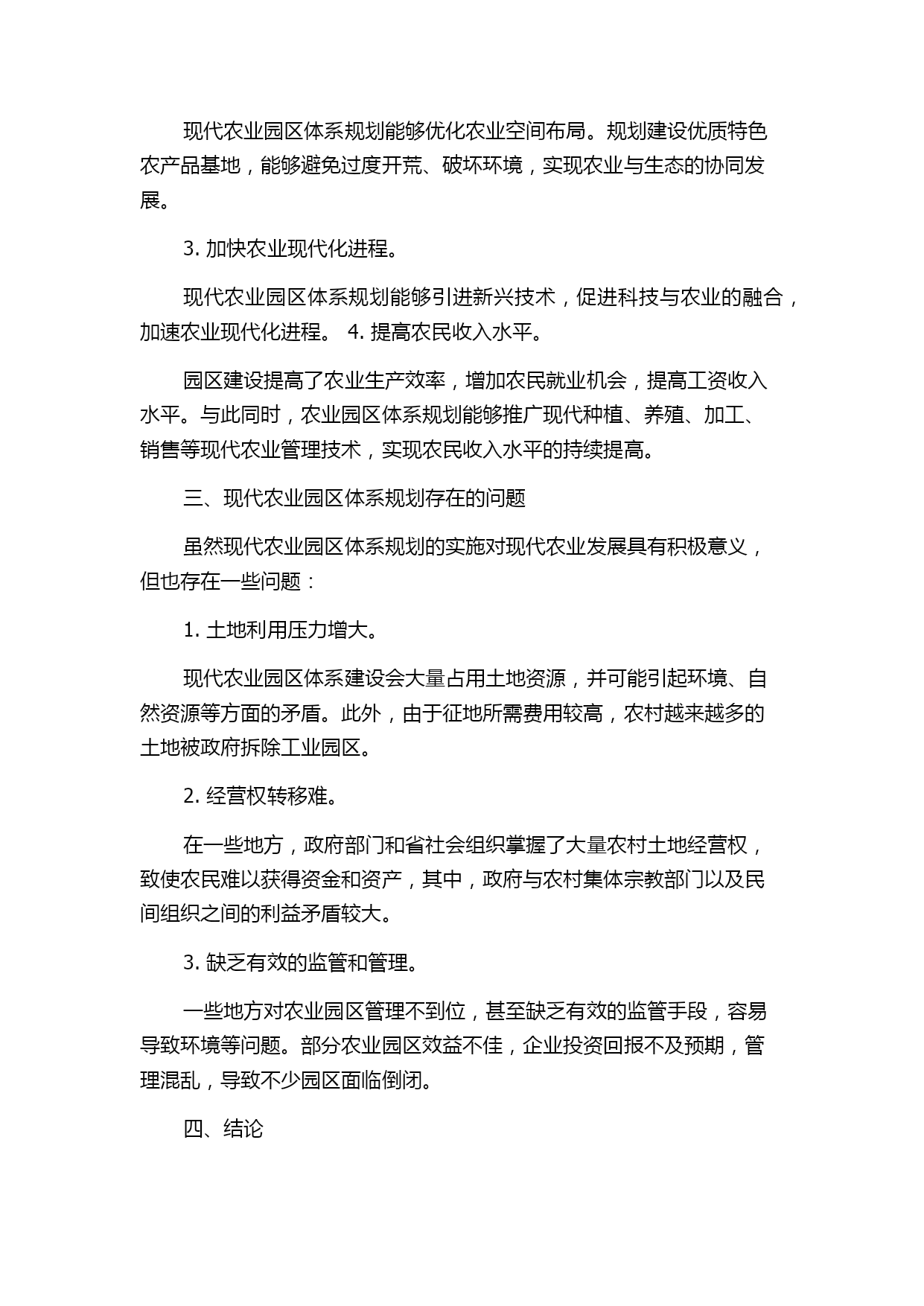 现代农业园区体系规划能够优化农业空间布局。规划建设优质特色农产品基地，能够避免过度开荒、破坏环境，实现农业与生态的协同发展。

3. 加快农业现代化进程。

现代农业园区体系规划能够引进新兴技术，促进科技与农业的融合，加速农业现代化进程。 4. 提高农民收入水平。

园区建设提高了农业生产效率，增加农民就业机会，提高工资收入水平。与此同时，农业园区体系规划能够推广现代种植、养殖、加工、销售等现代农业管理技术，实现农民收入水平的持续提高。

三、现代农业园区体系规划存在的问题

虽然现代农业园区体系规划的实施对现代农业发展具有积极意义，但也存在一些问题：

1. 土地利用压力增大。

现代农业园区体系建设会大量占用土地资源，并可能引起环境、自然资源等方面的矛盾。此外，由于征地所需费用较高，农村越来越多的土地被政府拆除工业园区。

2. 经营权转移难。

在一些地方，政府部门和省社会组织掌握了大量农村土地经营权，致使农民难以获得资金和资产，其中，政府与农村集体宗教部门以及民间组织之间的利益矛盾较大。

3. 缺乏有效的监管和管理。

一些地方对农业园区管理不到位，甚至缺乏有效的监管手段，容易导致环境等问题。部分农业园区效益不佳，企业投资回报不及预期，管理混乱，导致不少园区面临倒闭。

四、结论